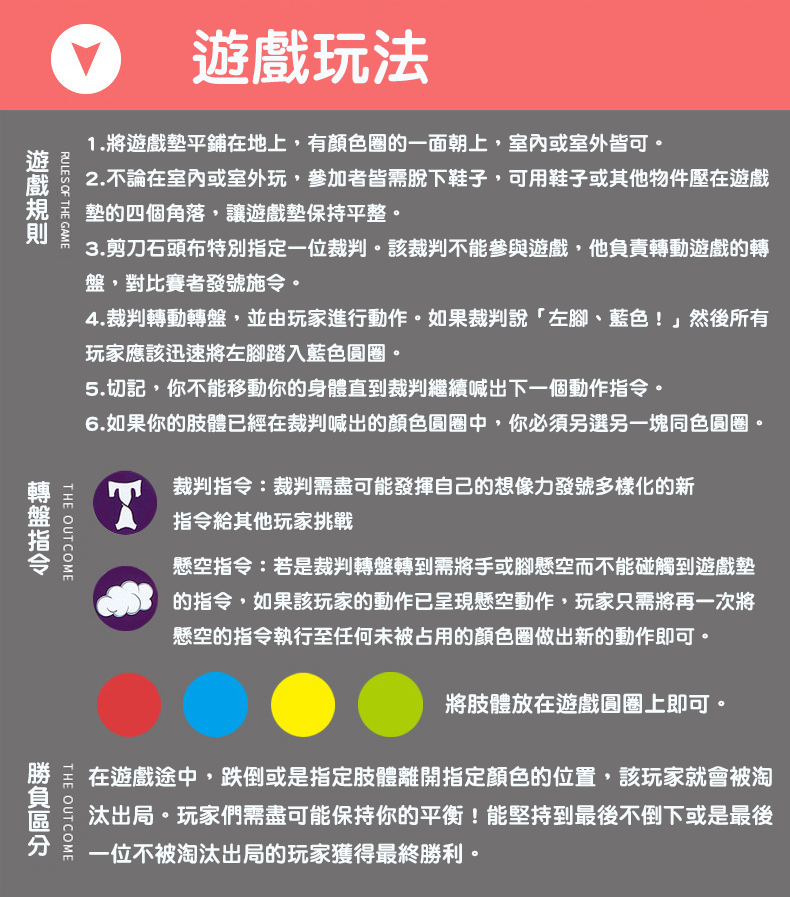 遊戲玩法

遊戲規則
RULES OF THE GAME

1.將遊戲墊平鋪在地上，有顏色圈的一面朝上，室內或室外皆可。
2.不論在室內或室外玩，參加者皆需脫下鞋子，可用鞋子或其他物件壓在遊戲墊的四個角落，讓遊戲墊保持平整。
3.剪刀石頭布特別指定一位裁判。該裁判不能參與遊戲，他負責轉動遊戲的轉盤，對比賽者發號施令。
4.裁判轉動轉盤，並由玩家進行動作。如果裁判說「左腳、藍色！」然後所有玩家應該迅速將左腳踏入藍色圓圈。
5.切記，你不能移動你的身體直到裁判繼續喊出下一個動作指令。
6.如果你的肢體已經在裁判喊出的顏色圓圈中，你必須另選另一塊同色圓圈。

轉盤指令
THE OUTCOME

裁判指令：裁判需盡可能發揮自己的想像力發號多樣化的新指令給其他玩家挑戰

懸空指令：若是裁判轉盤轉到需將手或腳懸空而不能碰觸到遊戲墊的指令，如果該玩家的動作已呈現懸空動作，玩家只需將再一次將懸空的指令執行至任何未被占用的顏色圈做出新的動作即可。

將肢體放在遊戲圓圈上即可。

勝負區分
THE OUTCOME

在遊戲途中，跌倒或是指定肢體離開指定顏色的位置，該玩家就會被淘汰出局。玩家們需盡可能保持你的平衡！能堅持到最後不倒下或是最後一位不被淘汰出局的玩家獲得最終勝利。